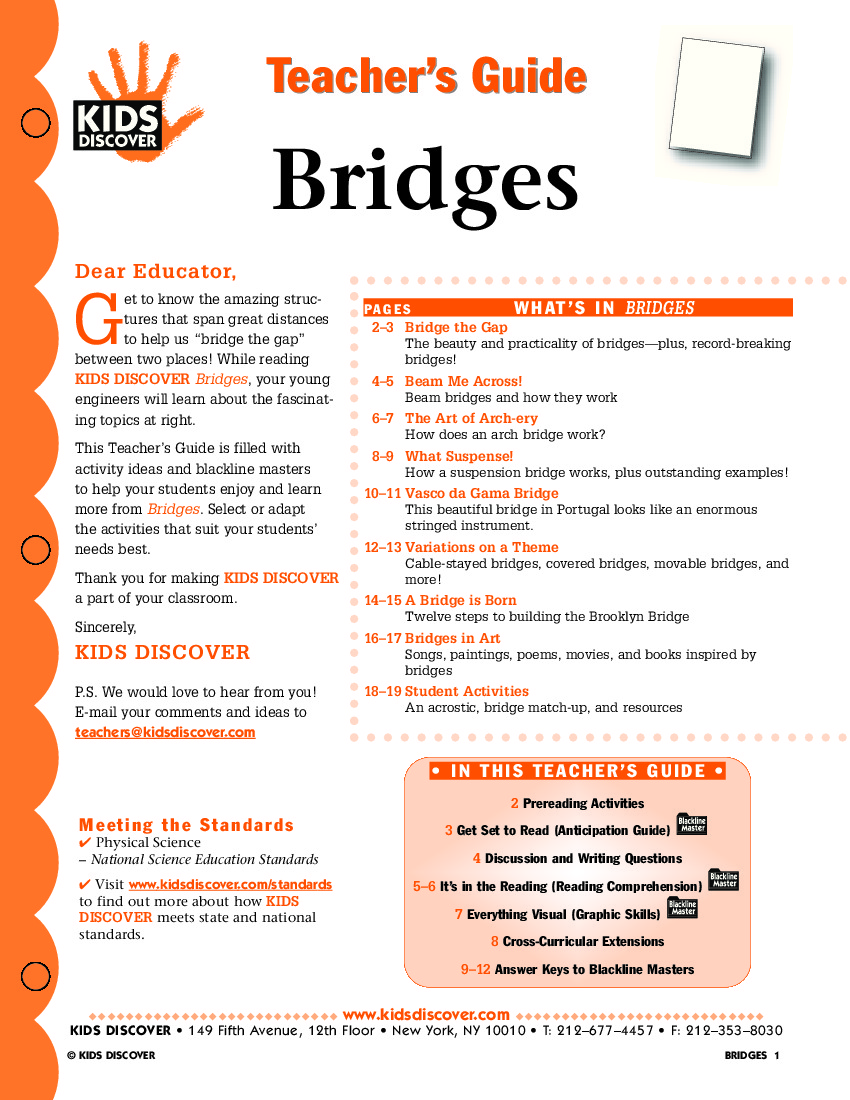 KIDS DISCOVER

Teacher's Guide

Bridges

Dear Educator,

Get to know the amazing structures that span great distances to help us "bridge the gap" between two places! While reading KIDS DISCOVER Bridges, your young engineers will learn about the fascinating topics at right.

This Teacher's Guide is filled with activity ideas and blackline masters to help your students enjoy and learn more from Bridges. Select or adapt the activities that suit your students' needs best.

Thank you for making KIDS DISCOVER a part of your classroom.

Sincerely,

KIDS DISCOVER

P.S. We would love to hear from you! E-mail your comments and ideas to teachers@kidsdiscover.com

PAGES WHAT'S IN BRIDGES

2–3 Bridge the Gap
The beauty and practicality of bridges—plus, record-breaking bridges!

4–5 Beam Me Across!
Beam bridges and how they work

6–7 The Art of Arch-ery
How does an arch bridge work?

8–9 What Suspense!
How a suspension bridge works, plus outstanding examples!

10–11 Vasco da Gama Bridge
This beautiful bridge in Portugal looks like an enormous stringed instrument.

12–13 Variations on a Theme
Cable-stayed bridges, covered bridges, movable bridges, and more!

14–15 A Bridge is Born
Twelve steps to building the Brooklyn Bridge

16–17 Bridges in Art
Songs, paintings, poems, movies, and books inspired by bridges

18–19 Student Activities
An acrostic, bridge match-up, and resources

Meeting the Standards
✔ Physical Science
– National Science Education Standards

✔ Visit www.kidsdiscover.com/standards to find out more about how KIDS DISCOVER meets state and national standards.

• IN THIS TEACHER'S GUIDE •

2 Prereading Activities
3 Get Set to Read (Anticipation Guide) Blackline Master
4 Discussion and Writing Questions
5–6 It's in the Reading (Reading Comprehension) Blackline Master
7 Everything Visual (Graphic Skills) Blackline Master
8 Cross-Curricular Extensions
9–12 Answer Keys to Blackline Masters

www.kidsdiscover.com
KIDS DISCOVER • 149 Fifth Avenue, 12th Floor • New York, NY 10010 • T: 212–677–4457 • F: 212–353–8030

© KIDS DISCOVER

BRIDGES 1